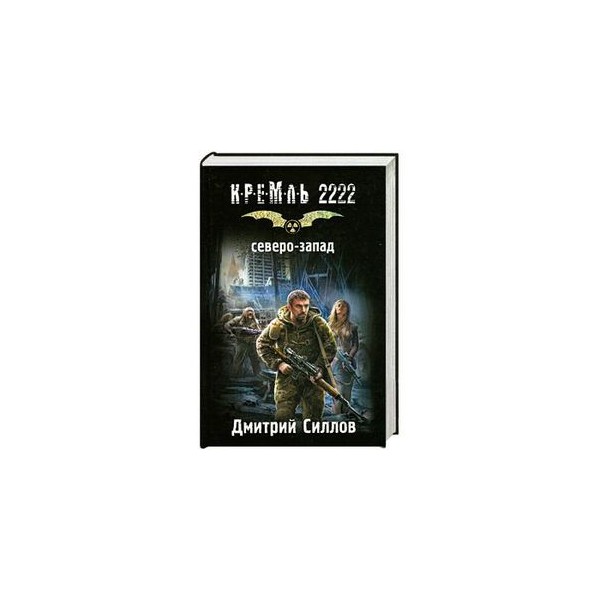 К·Р·Е·М·Л·Ь 2222

северо-запад

Дмитрий Силлов